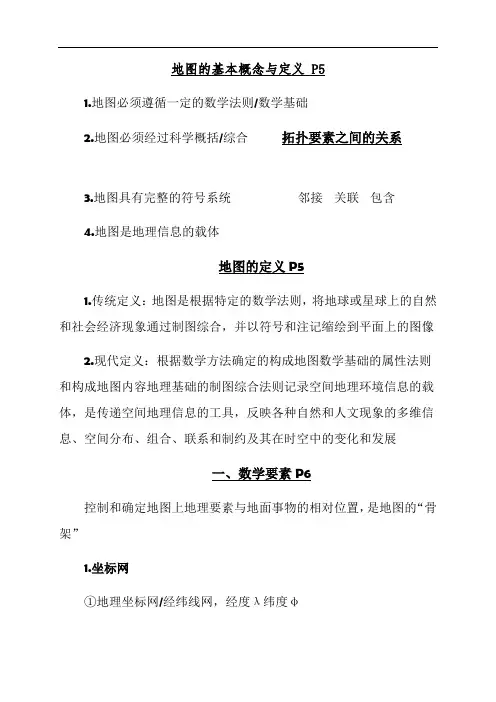 地图的基本概念与定义 P5

1.地图必须遵循一定的数学法则/数学基础

2.地图必须经过科学概括/综合 拓扑要素之间的关系

3.地图具有完整的符号系统 邻接 关联 包含

4.地图是地理信息的载体

地图的定义 P5

1.传统定义：地图是根据特定的数学法则，将地球或星球上的自然和社会经济现象通过制图综合，并以符号和注记缩绘到平面上的图像

2.现代定义：根据数学方法确定的构成地图数学基础的属性法则和构成地图内容地理基础的制图综合法则记录空间地理环境信息的载体，是传递空间地理信息的工具，反映各种自然和人文现象的多维信息、空间分布、组合、联系和制约及其在时空中的变化和发展

一、数学要素 P6

控制和确定地图上地理要素与地面事物的相对位置，是地图的“骨架”

1.坐标网

①地理坐标网/经纬线网，经度 λ 纬度 φ